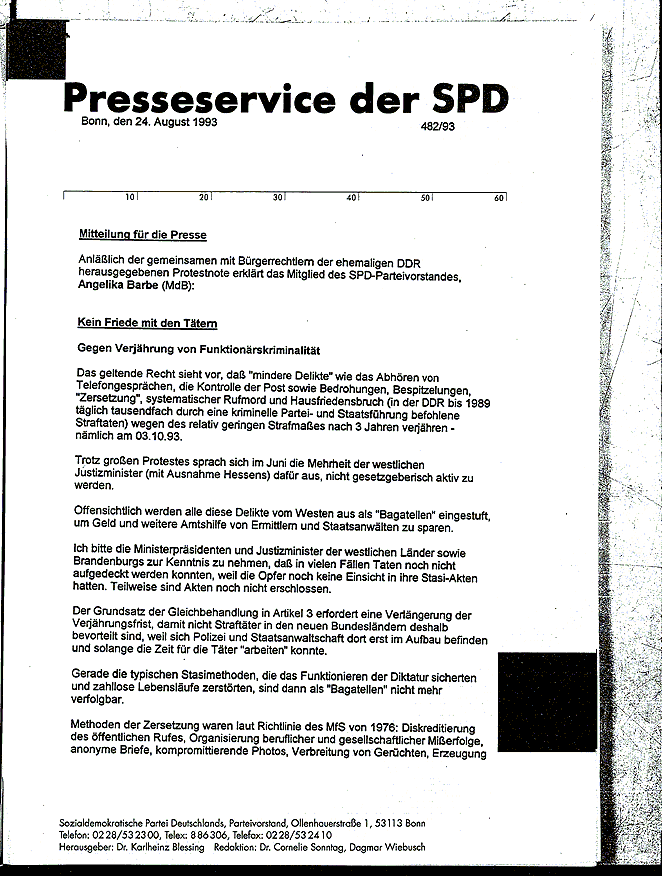 Presseservice der SPD
Bonn, den 24. August 1993 482/93

10 20 30 40 50 60

Mitteilung für die Presse

Anläßlich der gemeinsamen mit Bürgerrechtlern der ehemaligen DDR herausgegebenen Protestnote erklärt das Mitglied des SPD-Parteivorstandes, Angelika Barbe (MdB):

Kein Friede mit den Tätern

Gegen Verjährung von Funktionärskriminalität

Das geltende Recht sieht vor, daß "mindere Delikte" wie das Abhören von Telefongesprächen, die Kontrolle der Post sowie Bedrohungen, Bespitzelungen, "Zersetzung", systematischer Rufmord und Hausfriedensbruch (in der DDR bis 1989 täglich tausendfach durch eine kriminelle Partei- und Staatsführung befohlene Straftaten) wegen des relativ geringen Strafmaßes nach 3 Jahren verjähren - nämlich am 03.10.93.

Trotz großen Protestes sprach sich im Juni die Mehrheit der westlichen Justizminister (mit Ausnahme Hessens) dafür aus, nicht gesetzgeberisch aktiv zu werden.

Offensichtlich werden alle diese Delikte vom Westen aus als "Bagatellen" eingestuft, um Geld und weitere Amtshilfe von Ermittlern und Staatsanwälten zu sparen.

Ich bitte die Ministerpräsidenten und Justizminister der westlichen Länder sowie Brandenburgs zur Kenntnis zu nehmen, daß in vielen Fällen Taten noch nicht aufgedeckt werden konnten, weil die Opfer noch keine Einsicht in ihre Stasi-Akten hatten. Teilweise sind Akten noch nicht erschlossen.

Der Grundsatz der Gleichbehandlung in Artikel 3 erfordert eine Verlängerung der Verjährungsfrist, damit nicht Straftäter in den neuen Bundesländern deshalb bevorteilt sind, weil sich Polizei und Staatsanwaltschaft dort erst im Aufbau befinden und solange die Zeit für die Täter "arbeiten" konnte.

Gerade die typischen Stasimethoden, die das Funktionieren der Diktatur sicherten und zahllose Lebensläufe zerstörten, sind dann als "Bagatellen" nicht mehr verfolgbar.

Methoden der Zersetzung waren laut Richtlinie des MfS von 1976: Diskreditierung des öffentlichen Rufes, Organisierung beruflicher und gesellschaftlicher Mißerfolge, anonyme Briefe, kompromittierende Photos, Verbreitung von Gerüchten, Erzeugung

Sozialdemokratische Partei Deutschlands, Parteivorstand, Ollenhauerstraße 1, 53113 Bonn
Telefon: 0228/532300, Telex: 886306, Telefax: 0228/532410
Herausgeber: Dr. Karlheinz Blessing Redaktion: Dr. Cornelie Sonntag, Dagmar Wiebusch